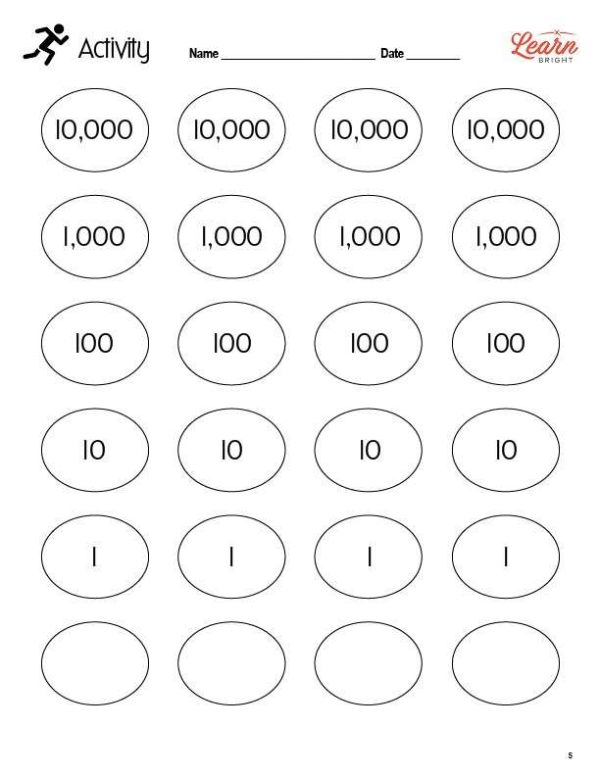 Activity Name ____ Date ____

Learn BRIGHT

10,000 10,000 10,000 10,000

1,000 1,000 1,000 1,000

100 100 100 100

10 10 10 10

1 1 1 1

5